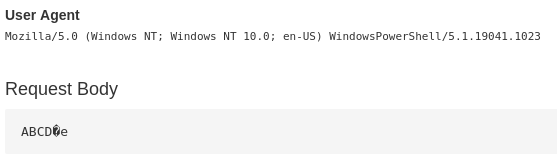 User Agent
Mozilla/5.0 (Windows NT; Windows NT 10.0; en-US) WindowsPowerShell/5.1.19041.1023

Request Body

ABCD�e